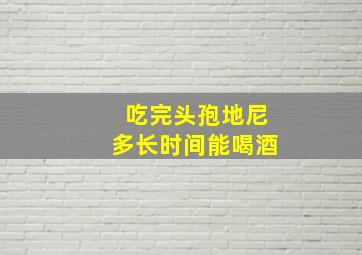 吃完头孢地尼
多长时间能喝酒